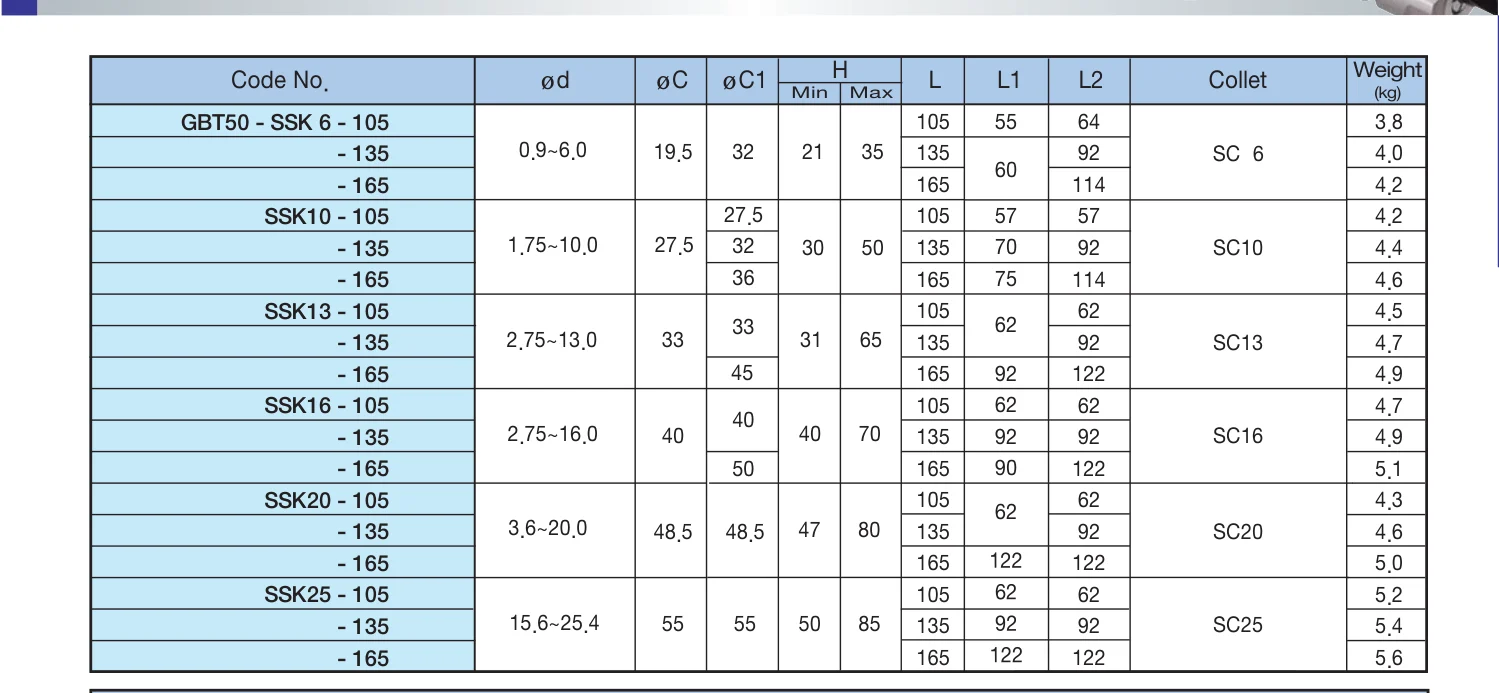 | Code No. | ød | øC | øC1 | H Min | H Max | L | L1 | L2 | Collet | Weight (kg) |
|---|---|---|---|---|---|---|---|---|---|---|
| GBT50 - SSK 6 - 105 | 0.9~6.0 | 19.5 | 32 | 21 | 35 | 105 | 55 | 64 | SC 6 | 3.8 |
| - 135 |  |  |  |  |  | 135 | 60 | 92 |  | 4.0 |
| - 165 |  |  |  |  |  | 165 |  | 114 |  | 4.2 |
| SSK10 - 105 | 1.75~10.0 | 27.5 | 27.5 | 30 | 50 | 105 | 57 | 57 | SC10 | 4.2 |
| - 135 |  |  | 32 |  |  | 135 | 70 | 92 |  | 4.4 |
| - 165 |  |  | 36 |  |  | 165 | 75 | 114 |  | 4.6 |
| SSK13 - 105 | 2.75~13.0 | 33 | 33 | 31 | 65 | 105 | 62 | 62 | SC13 | 4.5 |
| - 135 |  |  |  |  |  | 135 |  | 92 |  | 4.7 |
| - 165 |  |  | 45 |  |  | 165 | 92 | 122 |  | 4.9 |
| SSK16 - 105 | 2.75~16.0 | 40 | 40 | 40 | 70 | 105 | 62 | 62 | SC16 | 4.7 |
| - 135 |  |  |  |  |  | 135 | 92 | 92 |  | 4.9 |
| - 165 |  |  | 50 |  |  | 165 | 90 | 122 |  | 5.1 |
| SSK20 - 105 | 3.6~20.0 | 48.5 | 48.5 | 47 | 80 | 105 | 62 | 62 | SC20 | 4.3 |
| - 135 |  |  |  |  |  | 135 |  | 92 |  | 4.6 |
| - 165 |  |  |  |  |  | 165 | 122 | 122 |  | 5.0 |
| SSK25 - 105 | 15.6~25.4 | 55 | 55 | 50 | 85 | 105 | 62 | 62 | SC25 | 5.2 |
| - 135 |  |  |  |  |  | 135 | 92 | 92 |  | 5.4 |
| - 165 |  |  |  |  |  | 165 | 122 | 122 |  | 5.6 |